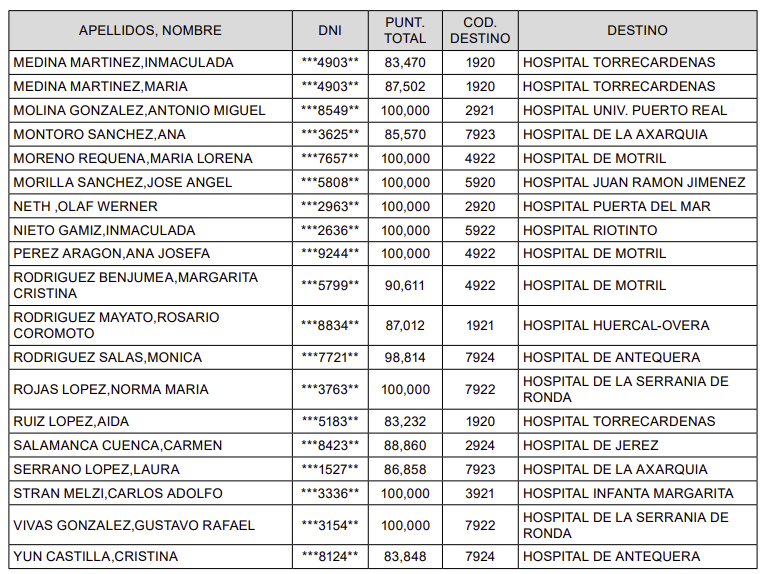 | APELLIDOS, NOMBRE | DNI | PUNT. TOTAL | COD. DESTINO | DESTINO |
|---|---|---|---|---|
| MEDINA MARTINEZ,INMACULADA | \*\*\*4903\*\* | 83,470 | 1920 | HOSPITAL TORRECARDENAS |
| MEDINA MARTINEZ,MARIA | \*\*\*4903\*\* | 87,502 | 1920 | HOSPITAL TORRECARDENAS |
| MOLINA GONZALEZ,ANTONIO MIGUEL | \*\*\*8549\*\* | 100,000 | 2921 | HOSPITAL UNIV. PUERTO REAL |
| MONTORO SANCHEZ,ANA | \*\*\*3625\*\* | 85,570 | 7923 | HOSPITAL DE LA AXARQUIA |
| MORENO REQUENA,MARIA LORENA | \*\*\*7657\*\* | 100,000 | 4922 | HOSPITAL DE MOTRIL |
| MORILLA SANCHEZ,JOSE ANGEL | \*\*\*5808\*\* | 100,000 | 5920 | HOSPITAL JUAN RAMON JIMENEZ |
| NETH ,OLAF WERNER | \*\*\*2963\*\* | 100,000 | 2920 | HOSPITAL PUERTA DEL MAR |
| NIETO GAMIZ,INMACULADA | \*\*\*2636\*\* | 100,000 | 5922 | HOSPITAL RIOTINTO |
| PEREZ ARAGON,ANA JOSEFA | \*\*\*9244\*\* | 100,000 | 4922 | HOSPITAL DE MOTRIL |
| RODRIGUEZ BENJUMEA,MARGARITA CRISTINA | \*\*\*5799\*\* | 90,611 | 4922 | HOSPITAL DE MOTRIL |
| RODRIGUEZ MAYATO,ROSARIO COROMOTO | \*\*\*8834\*\* | 87,012 | 1921 | HOSPITAL HUERCAL-OVERA |
| RODRIGUEZ SALAS,MONICA | \*\*\*7721\*\* | 98,814 | 7924 | HOSPITAL DE ANTEQUERA |
| ROJAS LOPEZ,NORMA MARIA | \*\*\*3763\*\* | 100,000 | 7922 | HOSPITAL DE LA SERRANIA DE RONDA |
| RUIZ LOPEZ,AIDA | \*\*\*5183\*\* | 83,232 | 1920 | HOSPITAL TORRECARDENAS |
| SALAMANCA CUENCA,CARMEN | \*\*\*8423\*\* | 88,860 | 2924 | HOSPITAL DE JEREZ |
| SERRANO LOPEZ,LAURA | \*\*\*1527\*\* | 86,858 | 7923 | HOSPITAL DE LA AXARQUIA |
| STRAN MELZI,CARLOS ADOLFO | \*\*\*3336\*\* | 100,000 | 3921 | HOSPITAL INFANTA MARGARITA |
| VIVAS GONZALEZ,GUSTAVO RAFAEL | \*\*\*3154\*\* | 100,000 | 7922 | HOSPITAL DE LA SERRANIA DE RONDA |
| YUN CASTILLA,CRISTINA | \*\*\*8124\*\* | 83,848 | 7924 | HOSPITAL DE ANTEQUERA |